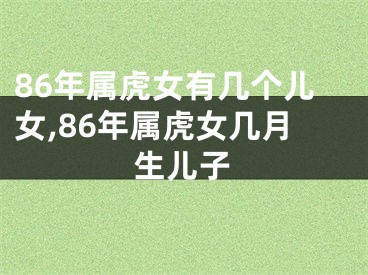 86年属虎女有几个儿女,86年属虎女几月生儿子